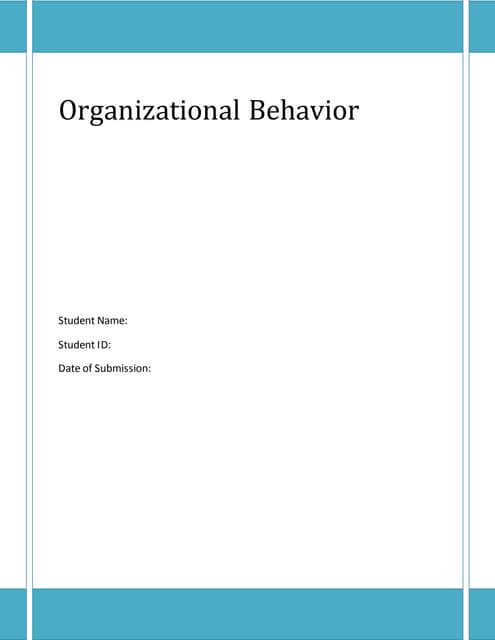 Organizational Behavior

Student Name:

Student ID:

Date of Submission: